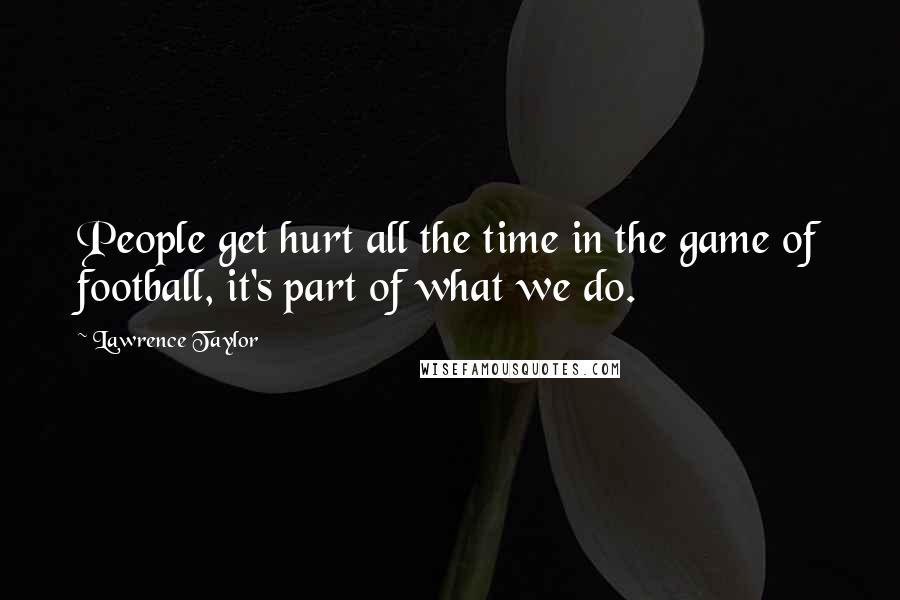 People get hurt all the time in the game of football, it's part of what we do.

~ Lawrence Taylor

WISEFAMOUSQUOTES.COM